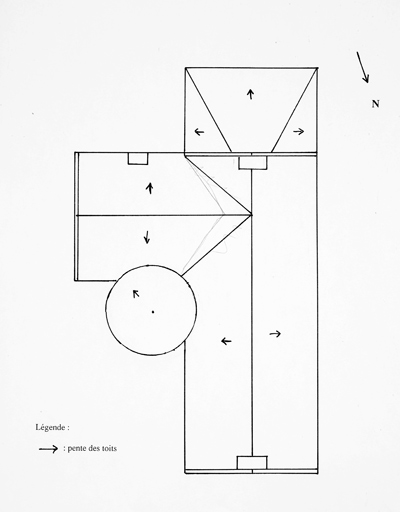 N

Légende :

: pente des toits